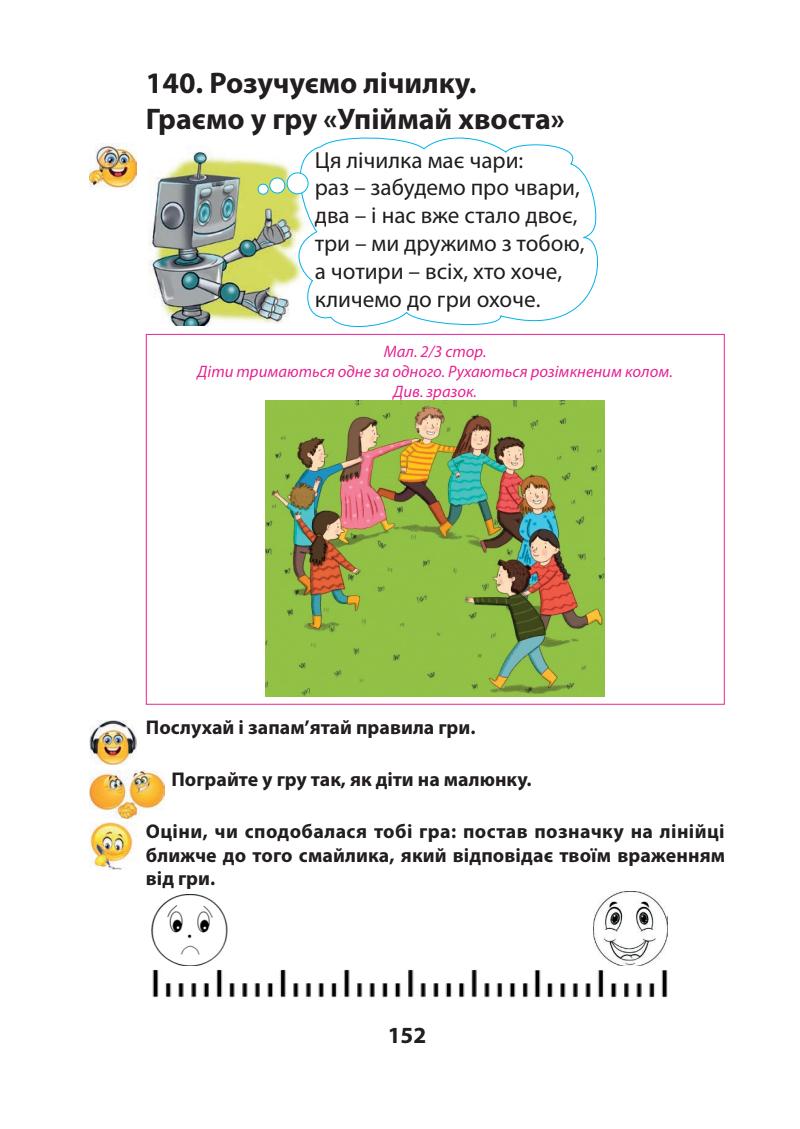 140. Розучуємо лічилку.
Граємо у гру «Упіймай хвоста»

Ця лічилка має чари:
раз – забудемо про чвари,
два – і нас вже стало двоє,
три – ми дружимо з тобою,
а чотири – всіх, хто хоче,
кличемо до гри охоче.

Мал. 2/3 стор.
Діти тримаються одне за одного. Рухаються розімкненим колом.
Див. зразок.

Послухай і запам’ятай правила гри.

Пограйте у гру так, як діти на малюнку.

Оціни, чи сподобалася тобі гра: постав позначку на лінійці ближче до того смайлика, який відповідає твоїм враженням від гри.

152